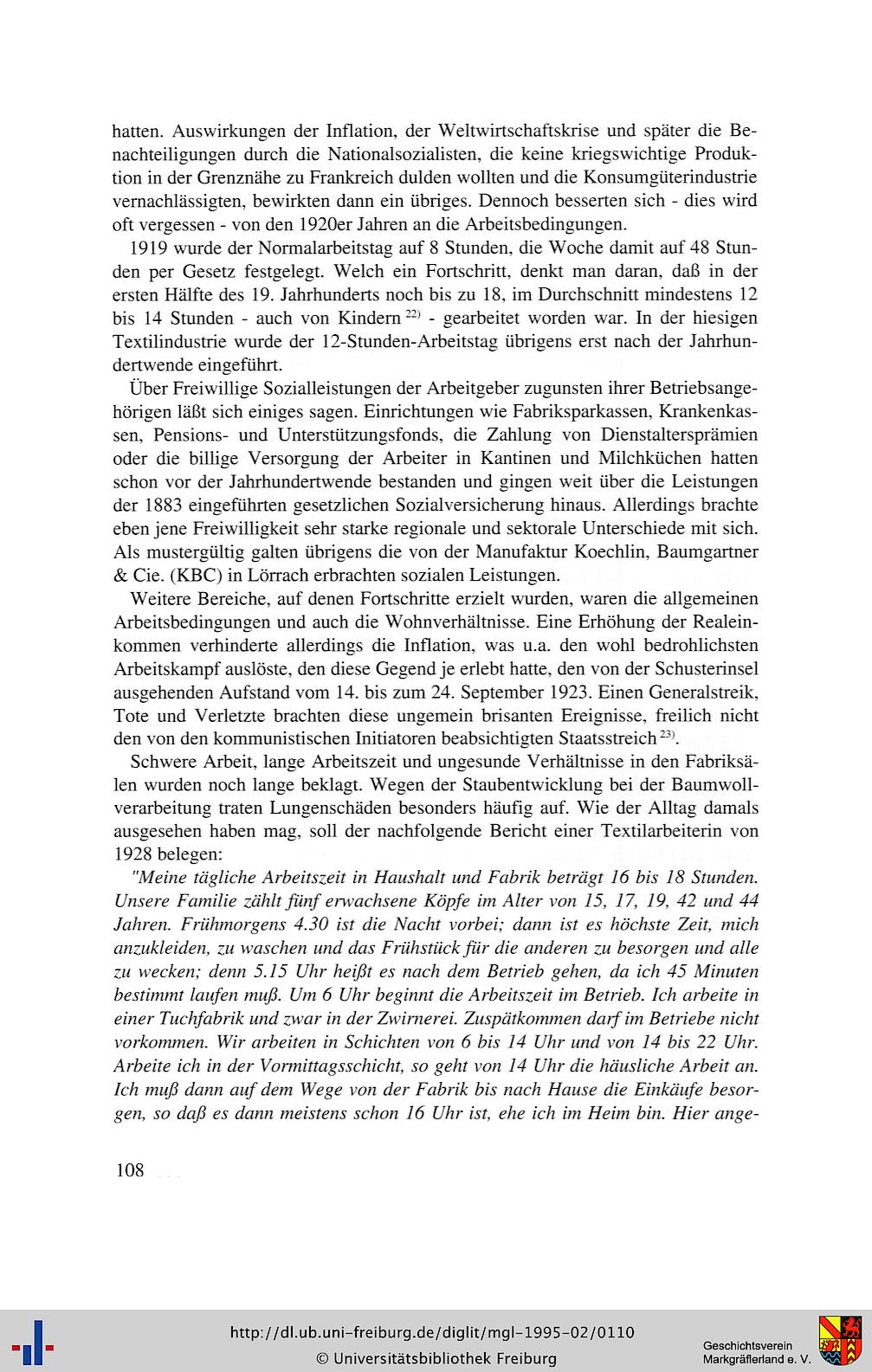 hatten. Auswirkungen der Inflation, der Weltwirtschaftskrise und später die Benachteiligungen durch die Nationalsozialisten, die keine kriegswichtige Produktion in der Grenznähe zu Frankreich dulden wollten und die Konsumgüterindustrie vernachlässigten, bewirkten dann ein übriges. Dennoch besserten sich - dies wird oft vergessen - von den 1920er Jahren an die Arbeitsbedingungen.

1919 wurde der Normalarbeitstag auf 8 Stunden, die Woche damit auf 48 Stunden per Gesetz festgelegt. Welch ein Fortschritt, denkt man daran, daß in der ersten Hälfte des 19. Jahrhunderts noch bis zu 18, im Durchschnitt mindestens 12 bis 14 Stunden - auch von Kindern $^{22)}$ - gearbeitet worden war. In der hiesigen Textilindustrie wurde der 12-Stunden-Arbeitstag übrigens erst nach der Jahrhundertwende eingeführt.

Über Freiwillige Sozialleistungen der Arbeitgeber zugunsten ihrer Betriebsangehörigen läßt sich einiges sagen. Einrichtungen wie Fabriksparkassen, Krankenkassen, Pensions- und Unterstützungsfonds, die Zahlung von Dienstaltersprämien oder die billige Versorgung der Arbeiter in Kantinen und Milchküchen hatten schon vor der Jahrhundertwende bestanden und gingen weit über die Leistungen der 1883 eingeführten gesetzlichen Sozialversicherung hinaus. Allerdings brachte eben jene Freiwilligkeit sehr starke regionale und sektorale Unterschiede mit sich. Als mustergültig galten übrigens die von der Manufaktur Koechlin, Baumgartner & Cie. (KBC) in Lörrach erbrachten sozialen Leistungen.

Weitere Bereiche, auf denen Fortschritte erzielt wurden, waren die allgemeinen Arbeitsbedingungen und auch die Wohnverhältnisse. Eine Erhöhung der Realeinkommen verhinderte allerdings die Inflation, was u.a. den wohl bedrohlichsten Arbeitskampf auslöste, den diese Gegend je erlebt hatte, den von der Schusterinsel ausgehenden Aufstand vom 14. bis zum 24. September 1923. Einen Generalstreik, Tote und Verletzte brachten diese ungemein brisanten Ereignisse, freilich nicht den von den kommunistischen Initiatoren beabsichtigten Staatsstreich $^{23)}$.

Schwere Arbeit, lange Arbeitszeit und ungesunde Verhältnisse in den Fabriksälen wurden noch lange beklagt. Wegen der Staubentwicklung bei der Baumwollverarbeitung traten Lungenschäden besonders häufig auf. Wie der Alltag damals ausgesehen haben mag, soll der nachfolgende Bericht einer Textilarbeiterin von 1928 belegen:

"Meine tägliche Arbeitszeit in Haushalt und Fabrik beträgt 16 bis 18 Stunden. Unsere Familie zählt fünf erwachsene Köpfe im Alter von 15, 17, 19, 42 und 44 Jahren. Frühmorgens 4.30 ist die Nacht vorbei; dann ist es höchste Zeit, mich anzukleiden, zu waschen und das Frühstück für die anderen zu besorgen und alle zu wecken; denn 5.15 Uhr heißt es nach dem Betrieb gehen, da ich 45 Minuten bestimmt laufen muß. Um 6 Uhr beginnt die Arbeitszeit im Betrieb. Ich arbeite in einer Tuchfabrik und zwar in der Zwirnerei. Zuspätkommen darf im Betriebe nicht vorkommen. Wir arbeiten in Schichten von 6 bis 14 Uhr und von 14 bis 22 Uhr. Arbeite ich in der Vormittagsschicht, so geht von 14 Uhr die häusliche Arbeit an. Ich muß dann auf dem Wege von der Fabrik bis nach Hause die Einkäufe besorgen, so daß es dann meistens schon 16 Uhr ist, ehe ich im Heim bin. Hier ange-

108

http://dl.ub.uni-freiburg.de/diglit/mgl-1995-02/0110
© Universitätsbibliothek Freiburg

Geschichtsverein Markgräflerland e. V.